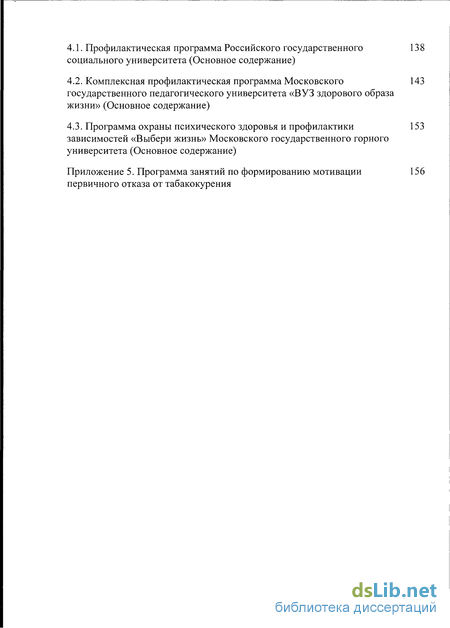 4.1. Профилактическая программа Российского государственного социального университета (Основное содержание) 138

4.2. Комплексная профилактическая программа Московского государственного педагогического университета «ВУЗ здорового образа жизни» (Основное содержание) 143

4.3. Программа охраны психического здоровья и профилактики зависимостей «Выбери жизнь» Московского государственного горного университета (Основное содержание) 153

Приложение 5. Программа занятий по формированию мотивации первичного отказа от табакокурения 156

dsLib.net
библиотека диссертаций